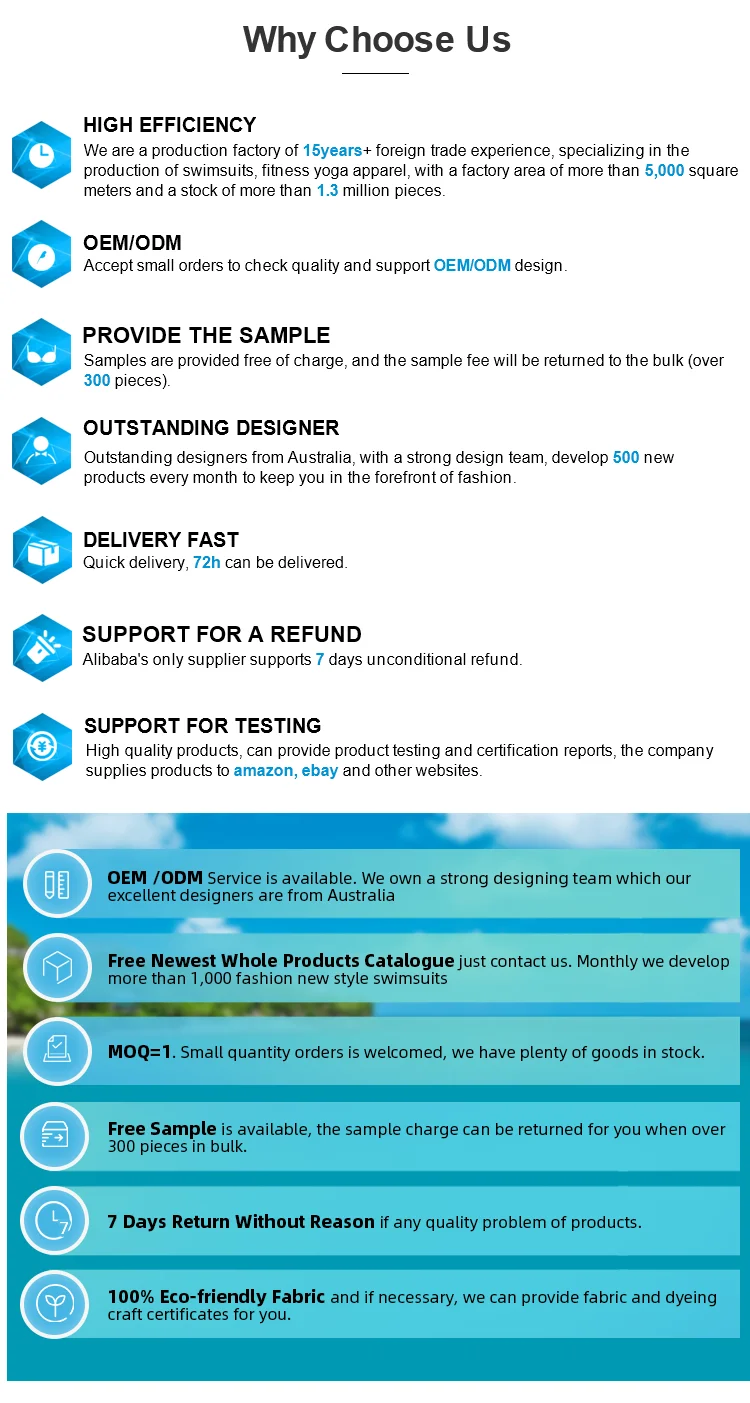 Why Choose Us

HIGH EFFICIENCY
We are a production factory of 15years+ foreign trade experience, specializing in the production of swimsuits, fitness yoga apparel, with a factory area of more than 5,000 square meters and a stock of more than 1.3 million pieces.

OEM/ODM
Accept small orders to check quality and support OEM/ODM design.

PROVIDE THE SAMPLE
Samples are provided free of charge, and the sample fee will be returned to the bulk (over 300 pieces).

OUTSTANDING DESIGNER
Outstanding designers from Australia, with a strong design team, develop 500 new products every month to keep you in the forefront of fashion.

DELIVERY FAST
Quick delivery, 72h can be delivered.

SUPPORT FOR A REFUND
Alibaba's only supplier supports 7 days unconditional refund.

SUPPORT FOR TESTING
High quality products, can provide product testing and certification reports, the company supplies products to amazon, ebay and other websites.

OEM /ODM Service is available. We own a strong designing team which our excellent designers are from Australia

Free Newest Whole Products Catalogue just contact us. Monthly we develop more than 1,000 fashion new style swimsuits

MOQ=1. Small quantity orders is welcomed, we have plenty of goods in stock.

Free Sample is available, the sample charge can be returned for you when over 300 pieces in bulk.

7 Days Return Without Reason if any quality problem of products.

100% Eco-friendly Fabric and if necessary, we can provide fabric and dyeing craft certificates for you.